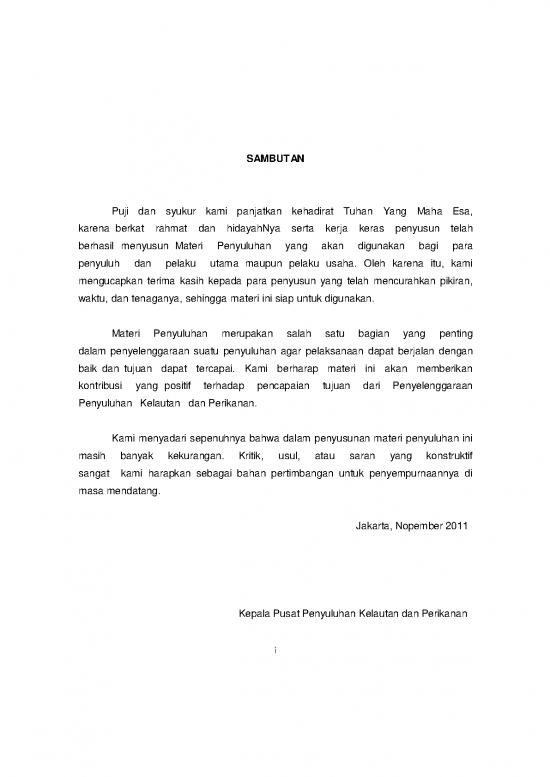 SAMBUTAN

Puji dan syukur kami panjatkan kehadirat Tuhan Yang Maha Esa, karena berkat rahmat dan hidayahNya serta kerja keras penyusun telah berhasil menyusun Materi Penyuluhan yang akan digunakan bagi para penyuluh dan pelaku utama maupun pelaku usaha. Oleh karena itu, kami mengucapkan terima kasih kepada para penyusun yang telah mencurahkan pikiran, waktu, dan tenaganya, sehingga materi ini siap untuk digunakan.

Materi Penyuluhan merupakan salah satu bagian yang penting dalam penyelenggaraan suatu penyuluhan agar pelaksanaan dapat berjalan dengan baik dan tujuan dapat tercapai. Kami berharap materi ini akan memberikan kontribusi yang positif terhadap pencapaian tujuan dari Penyelenggaraan Penyuluhan Kelautan dan Perikanan.

Kami menyadari sepenuhnya bahwa dalam penyusunan materi penyuluhan ini masih banyak kekurangan. Kritik, usul, atau saran yang konstruktif sangat kami harapkan sebagai bahan pertimbangan untuk penyempurnaannya di masa mendatang.

Jakarta, Nopember 2011

Kepala Pusat Penyuluhan Kelautan dan Perikanan

i